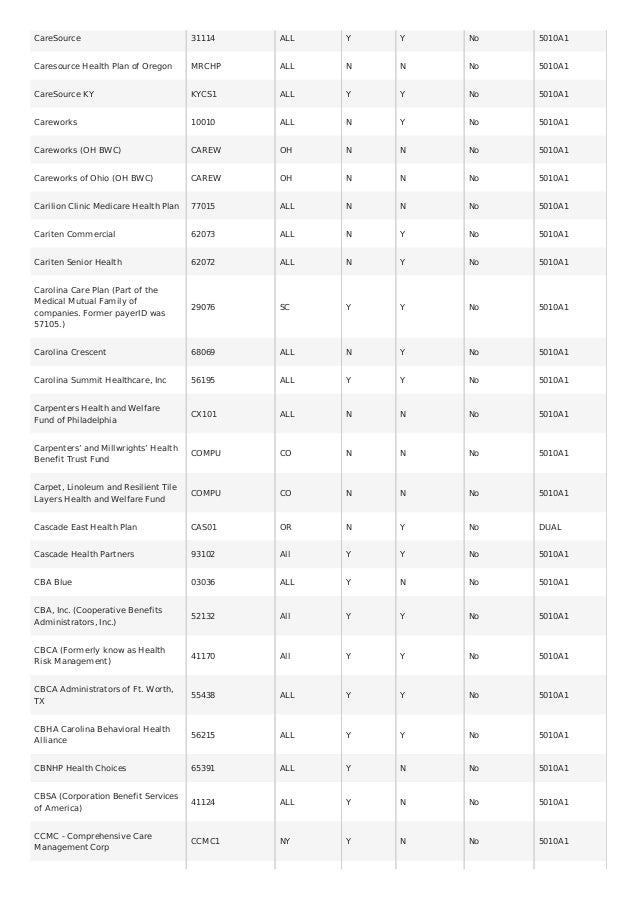 | | | | | | | |
|---|---|---|---|---|---|---|
| CareSource | 31114 | ALL | Y | Y | No | 5010A1 |
| Caresource Health Plan of Oregon | MRCHP | ALL | N | N | No | 5010A1 |
| CareSource KY | KYCS1 | ALL | Y | Y | No | 5010A1 |
| Careworks | 10010 | ALL | N | Y | No | 5010A1 |
| Careworks (OH BWC) | CAREW | OH | N | N | No | 5010A1 |
| Careworks of Ohio (OH BWC) | CAREW | OH | N | N | No | 5010A1 |
| Carilion Clinic Medicare Health Plan | 77015 | ALL | N | N | No | 5010A1 |
| Cariten Commercial | 62073 | ALL | N | Y | No | 5010A1 |
| Cariten Senior Health | 62072 | ALL | N | Y | No | 5010A1 |
| Carolina Care Plan (Part of the Medical Mutual Family of companies. Former payerID was 57105.) | 29076 | SC | Y | Y | No | 5010A1 |
| Carolina Crescent | 68069 | ALL | N | Y | No | 5010A1 |
| Carolina Summit Healthcare, Inc | 56195 | ALL | Y | Y | No | 5010A1 |
| Carpenters Health and Welfare Fund of Philadelphia | CX101 | ALL | N | N | No | 5010A1 |
| Carpenters' and Millwrights' Health Benefit Trust Fund | COMPU | CO | N | N | No | 5010A1 |
| Carpet, Linoleum and Resilient Tile Layers Health and Welfare Fund | COMPU | CO | N | N | No | 5010A1 |
| Cascade East Health Plan | CAS01 | OR | N | Y | No | DUAL |
| Cascade Health Partners | 93102 | All | Y | Y | No | 5010A1 |
| CBA Blue | 03036 | ALL | Y | N | No | 5010A1 |
| CBA, Inc. (Cooperative Benefits Administrators, Inc.) | 52132 | All | Y | Y | No | 5010A1 |
| CBCA (Formerly know as Health Risk Management) | 41170 | All | Y | Y | No | 5010A1 |
| CBCA Administrators of Ft. Worth, TX | 55438 | ALL | Y | Y | No | 5010A1 |
| CBHA Carolina Behavioral Health Alliance | 56215 | ALL | Y | Y | No | 5010A1 |
| CBNHP Health Choices | 65391 | ALL | Y | N | No | 5010A1 |
| CBSA (Corporation Benefit Services of America) | 41124 | ALL | Y | N | No | 5010A1 |
| CCMC - Comprehensive Care Management Corp | CCMC1 | NY | Y | N | No | 5010A1 |